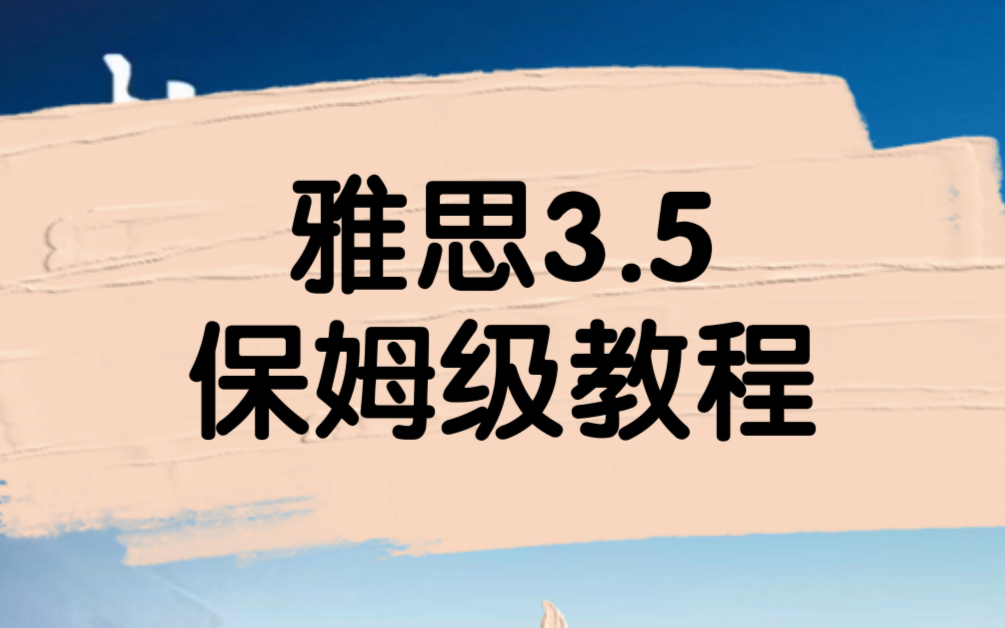 雅思3.5
保姆级教程